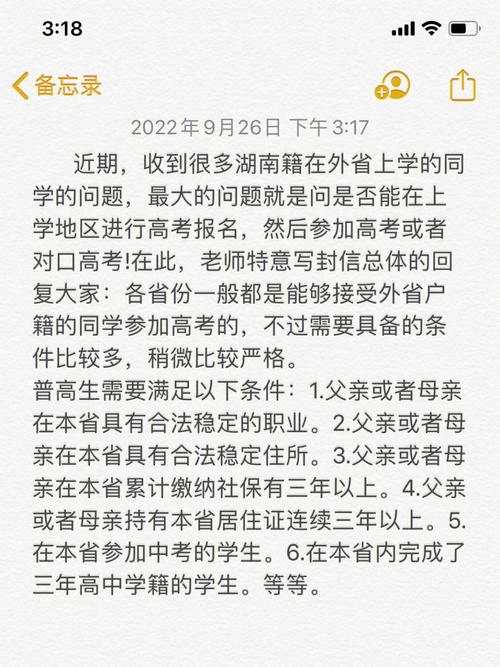 3:18

备忘录

2022年9月26日 下午3:17

近期，收到很多湖南籍在外省上学的同学的问题，最大的问题就是问是否能在上学地区进行高考报名，然后参加高考或者对口高考!在此，老师特意写封信总体的回复大家：各省份一般都是能够接受外省户籍的同学参加高考的，不过需要具备的条件比较多，稍微比较严格。
普高生需要满足以下条件：1.父亲或者母亲在本省具有合法稳定的职业。2.父亲或者母亲在本省具有合法稳定住所。3.父亲或者母亲在本省累计缴纳社保有三年以上。4.父亲或者母亲持有本省居住证连续三年以上。5.在本省参加中考的学生。6.在本省内完成了三年高中学籍的学生。等等。